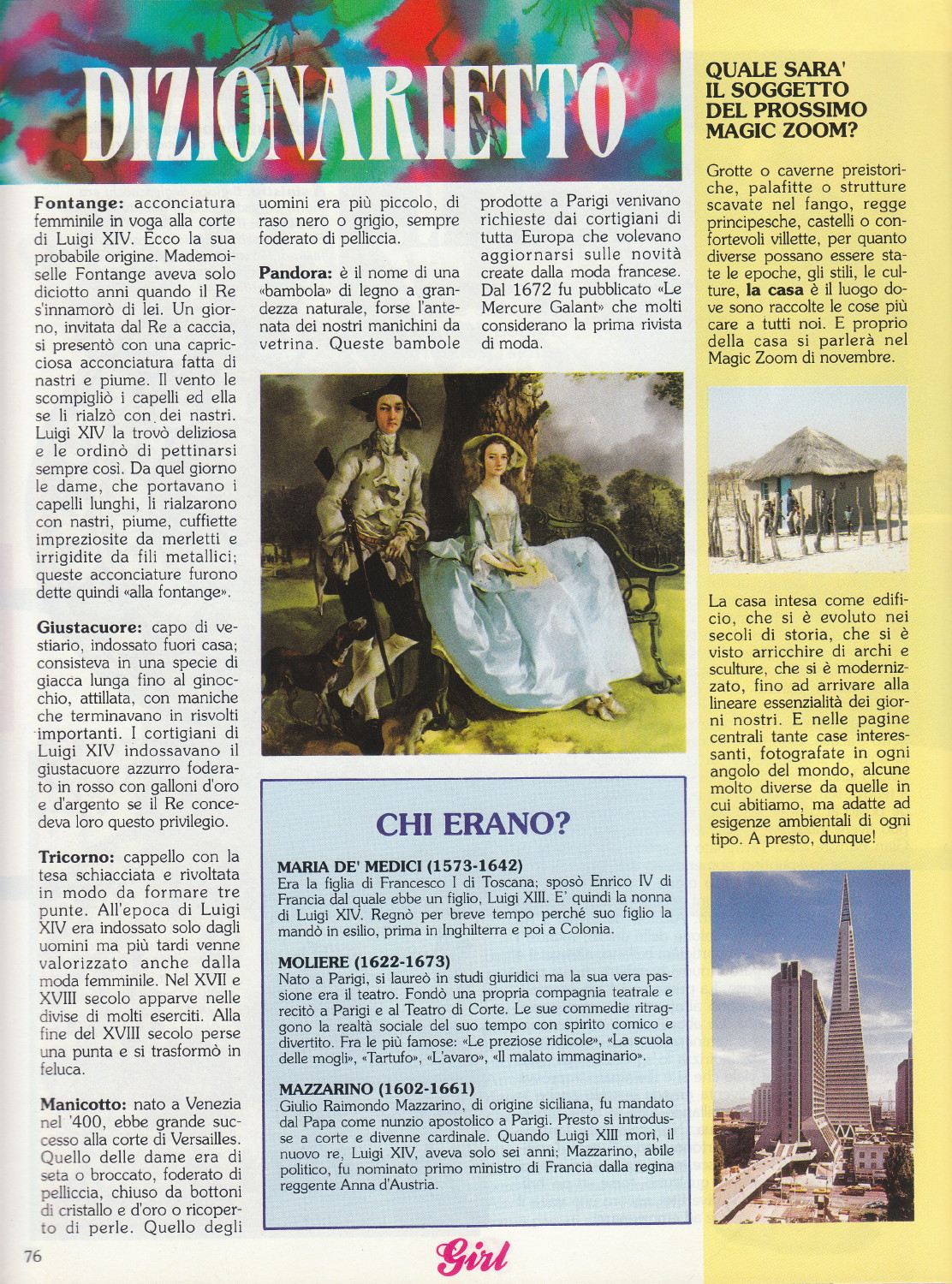 DIZIONARIETTO

Fontange: acconciatura femminile in voga alla corte di Luigi XIV. Ecco la sua probabile origine. Mademoiselle Fontange aveva solo diciotto anni quando il Re s'innamorò di lei. Un giorno, invitata dal Re a caccia, si presentò con una capricciosa acconciatura fatta di nastri e piume. Il vento le scompigliò i capelli ed ella se li rialzò con dei nastri. Luigi XIV la trovò deliziosa e le ordinò di pettinarsi sempre così. Da quel giorno le dame, che portavano i capelli lunghi, li rialzarono con nastri, piume, cuffiette impreziosite da merletti e irrigidite da fili metallici; queste acconciature furono dette quindi «alla fontange».

Giustacuore: capo di vestiario, indossato fuori casa; consisteva in una specie di giacca lunga fino al ginocchio, attillata, con maniche che terminavano in risvolti importanti. I cortigiani di Luigi XIV indossavano il giustacuore azzurro foderato in rosso con galloni d'oro e d'argento se il Re concedeva loro questo privilegio.

Tricorno: cappello con la tesa schiacciata e rivoltata in modo da formare tre punte. All'epoca di Luigi XIV era indossato solo dagli uomini ma più tardi venne valorizzato anche dalla moda femminile. Nel XVII e XVIII secolo apparve nelle divise di molti eserciti. Alla fine del XVIII secolo perse una punta e si trasformò in feluca.

Manicotto: nato a Venezia nel '400, ebbe grande successo alla corte di Versailles. Quello delle dame era di seta o broccato, foderato di pelliccia, chiuso da bottoni di cristallo e d'oro o ricoperto di perle. Quello degli uomini era più piccolo, di raso nero o grigio, sempre foderato di pelliccia.

Pandora: è il nome di una «bambola» di legno a grandezza naturale, forse l'antenata dei nostri manichini da vetrina. Queste bambole prodotte a Parigi venivano richieste dai cortigiani di tutta Europa che volevano aggiornarsi sulle novità create dalla moda francese. Dal 1672 fu pubblicato «Le Mercure Galant» che molti considerano la prima rivista di moda.

CHI ERANO?

MARIA DE' MEDICI (1573-1642)
Era la figlia di Francesco I di Toscana; sposò Enrico IV di Francia dal quale ebbe un figlio, Luigi XIII. E' quindi la nonna di Luigi XIV. Regnò per breve tempo perché suo figlio la mandò in esilio, prima in Inghilterra e poi a Colonia.

MOLIERE (1622-1673)
Nato a Parigi, si laureò in studi giuridici ma la sua vera passione era il teatro. Fondò una propria compagnia teatrale e recitò a Parigi e al Teatro di Corte. Le sue commedie ritraggono la realtà sociale del suo tempo con spirito comico e divertito. Fra le più famose: «Le preziose ridicole», «La scuola delle mogli», «Tartufo», «L'avaro», «Il malato immaginario».

MAZZARINO (1602-1661)
Giulio Raimondo Mazzarino, di origine siciliana, fu mandato dal Papa come nunzio apostolico a Parigi. Presto si introdusse a corte e divenne cardinale. Quando Luigi XIII morì, il nuovo re, Luigi XIV, aveva solo sei anni; Mazzarino, abile politico, fu nominato primo ministro di Francia dalla regina reggente Anna d'Austria.

QUALE SARA' IL SOGGETTO DEL PROSSIMO MAGIC ZOOM?

Grotte o caverne preistoriche, palafitte o strutture scavate nel fango, regge principesche, castelli o confortevoli villette, per quanto diverse possano essere state le epoche, gli stili, le culture, la casa è il luogo dove sono raccolte le cose più care a tutti noi. E proprio della casa si parlerà nel Magic Zoom di novembre.

La casa intesa come edificio, che si è evoluto nei secoli di storia, che si è visto arricchire di archi e sculture, che si è modernizzato, fino ad arrivare alla lineare essenzialità dei giorni nostri. E nelle pagine centrali tante case interessanti, fotografate in ogni angolo del mondo, alcune molto diverse da quelle in cui abitiamo, ma adatte ad esigenze ambientali di ogni tipo. A presto, dunque!

76

Girl